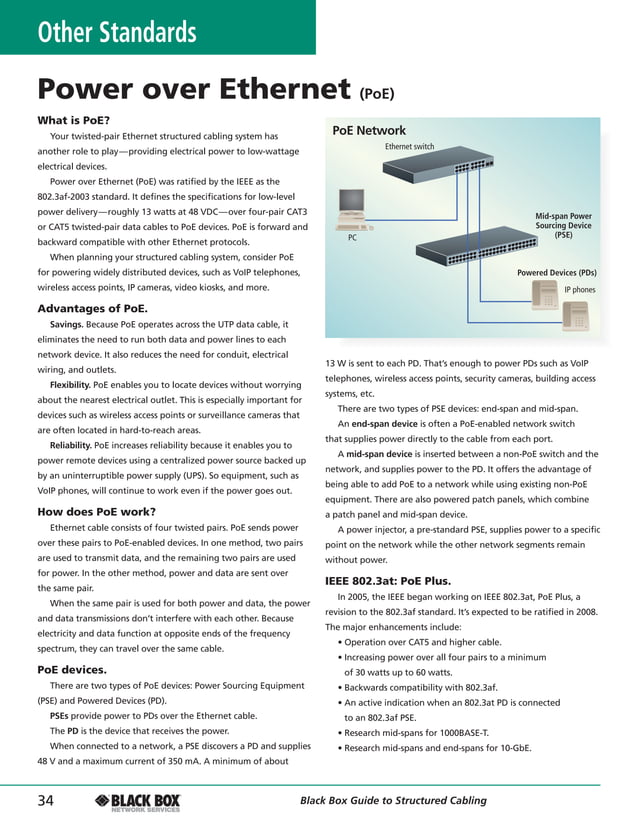 Other Standards

Power over Ethernet (PoE)

What is PoE?

Your twisted-pair Ethernet structured cabling system has another role to play—providing electrical power to low-wattage electrical devices.

Power over Ethernet (PoE) was ratified by the IEEE as the 802.3af-2003 standard. It defines the specifications for low-level power delivery—roughly 13 watts at 48 VDC—over four-pair CAT3 or CAT5 twisted-pair data cables to PoE devices. PoE is forward and backward compatible with other Ethernet protocols.

When planning your structured cabling system, consider PoE for powering widely distributed devices, such as VoIP telephones, wireless access points, IP cameras, video kiosks, and more.

Advantages of PoE.

Savings. Because PoE operates across the UTP data cable, it eliminates the need to run both data and power lines to each network device. It also reduces the need for conduit, electrical wiring, and outlets.

Flexibility. PoE enables you to locate devices without worrying about the nearest electrical outlet. This is especially important for devices such as wireless access points or surveillance cameras that are often located in hard-to-reach areas.

Reliability. PoE increases reliability because it enables you to power remote devices using a centralized power source backed up by an uninterruptible power supply (UPS). So equipment, such as VoIP phones, will continue to work even if the power goes out.

How does PoE work?

Ethernet cable consists of four twisted pairs. PoE sends power over these pairs to PoE-enabled devices. In one method, two pairs are used to transmit data, and the remaining two pairs are used for power. In the other method, power and data are sent over the same pair.

When the same pair is used for both power and data, the power and data transmissions don't interfere with each other. Because electricity and data function at opposite ends of the frequency spectrum, they can travel over the same cable.

PoE devices.

There are two types of PoE devices: Power Sourcing Equipment (PSE) and Powered Devices (PD).

PSEs provide power to PDs over the Ethernet cable.

The PD is the device that receives the power.

When connected to a network, a PSE discovers a PD and supplies 48 V and a maximum current of 350 mA. A minimum of about

PoE Network
Ethernet switch
PC
Mid-span Power Sourcing Device (PSE)
Powered Devices (PDs)
IP phones

13 W is sent to each PD. That's enough to power PDs such as VoIP telephones, wireless access points, security cameras, building access systems, etc.

There are two types of PSE devices: end-span and mid-span.

An end-span device is often a PoE-enabled network switch that supplies power directly to the cable from each port.

A mid-span device is inserted between a non-PoE switch and the network, and supplies power to the PD. It offers the advantage of being able to add PoE to a network while using existing non-PoE equipment. There are also powered patch panels, which combine a patch panel and mid-span device.

A power injector, a pre-standard PSE, supplies power to a specific point on the network while the other network segments remain without power.

IEEE 802.3at: PoE Plus.

In 2005, the IEEE began working on IEEE 802.3at, PoE Plus, a revision to the 802.3af standard. It's expected to be ratified in 2008. The major enhancements include:

• Operation over CAT5 and higher cable.
• Increasing power over all four pairs to a minimum of 30 watts up to 60 watts.
• Backwards compatibility with 802.3af.
• An active indication when an 802.3at PD is connected to an 802.3af PSE.
• Research mid-spans for 1000BASE-T.
• Research mid-spans and end-spans for 10-GbE.

34 BLACK BOX NETWORK SERVICES Black Box Guide to Structured Cabling